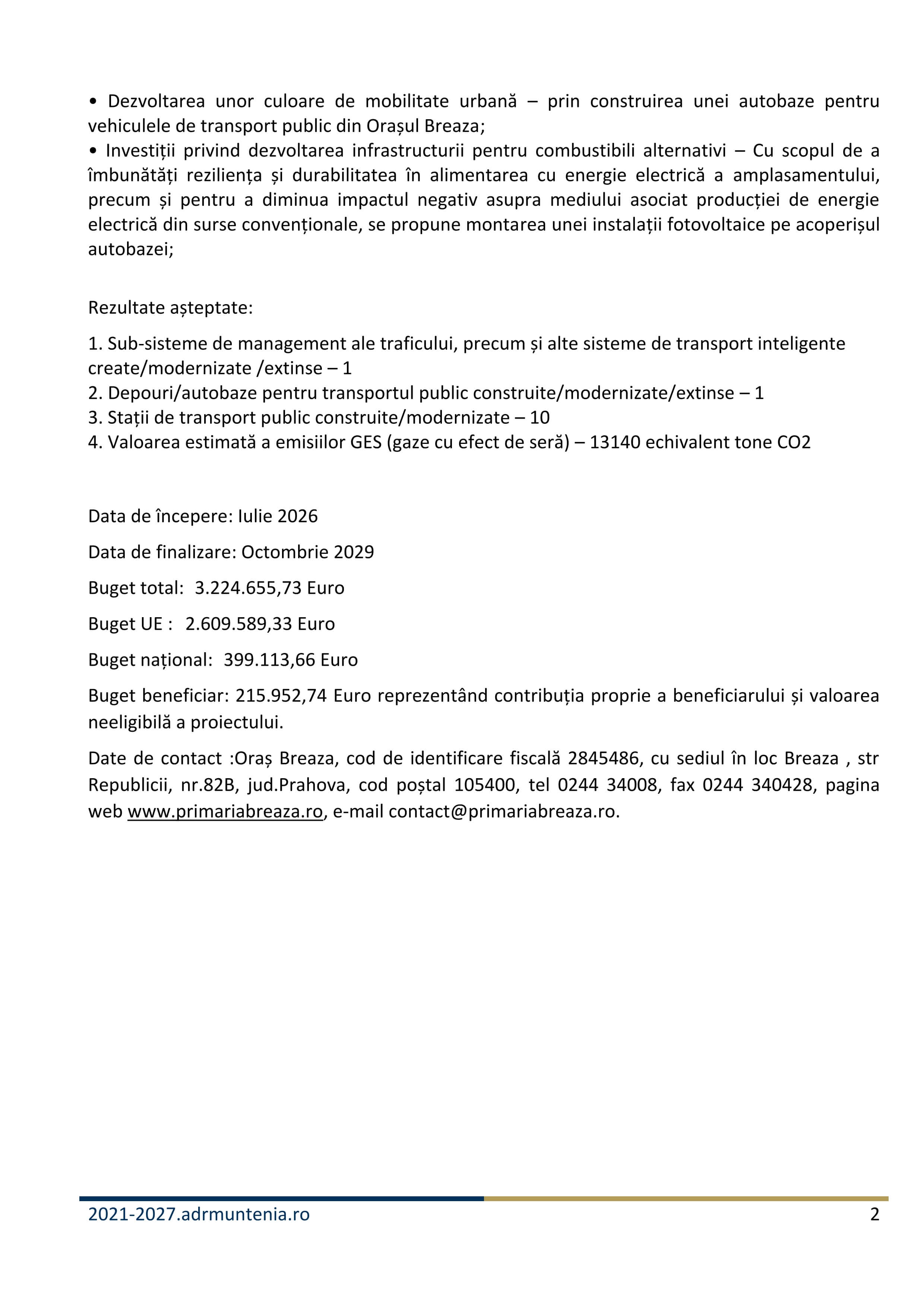 • Dezvoltarea unor culoare de mobilitate urbană – prin construirea unei autobaze pentru vehiculele de transport public din Orașul Breaza;
• Investiții privind dezvoltarea infrastructurii pentru combustibili alternativi – Cu scopul de a îmbunătăți reziliența și durabilitatea în alimentarea cu energie electrică a amplasamentului, precum și pentru a diminua impactul negativ asupra mediului asociat producției de energie electrică din surse convenționale, se propune montarea unei instalații fotovoltaice pe acoperișul autobazei;

Rezultate așteptate:

1. Sub-sisteme de management ale traficului, precum și alte sisteme de transport inteligente create/modernizate /extinse – 1
2. Depouri/autobaze pentru transportul public construite/modernizate/extinse – 1
3. Stații de transport public construite/modernizate – 10
4. Valoarea estimată a emisiilor GES (gaze cu efect de seră) – 13140 echivalent tone CO2

Data de începere: Iulie 2026

Data de finalizare: Octombrie 2029

Buget total: 3.224.655,73 Euro

Buget UE : 2.609.589,33 Euro

Buget național: 399.113,66 Euro

Buget beneficiar: 215.952,74 Euro reprezentând contribuția proprie a beneficiarului și valoarea neeligibilă a proiectului.

Date de contact :Oraș Breaza, cod de identificare fiscală 2845486, cu sediul în loc Breaza , str Republicii, nr.82B, jud.Prahova, cod poștal 105400, tel 0244 34008, fax 0244 340428, pagina web www.primariabreaza.ro, e-mail contact@primariabreaza.ro.

2021-2027.adrmuntenia.ro 2